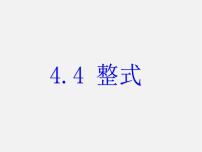 4.4 整式